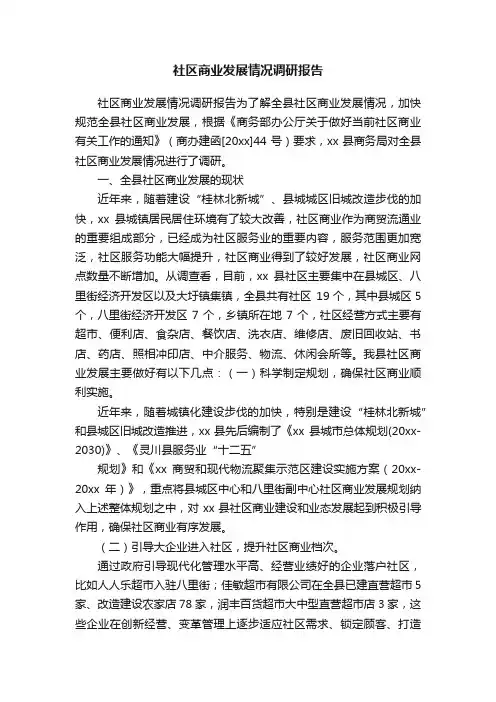 社区商业发展情况调研报告

社区商业发展情况调研报告为了解全县社区商业发展情况，加快规范全县社区商业发展，根据《商务部办公厅关于做好当前社区商业有关工作的通知》（商办建函[20xx]44 号）要求，xx 县商务局对全县社区商业发展情况进行了调研。

一、全县社区商业发展的现状

近年来，随着建设“桂林北新城”、县城城区旧城改造步伐的加快，xx 县城镇居民居住环境有了较大改善，社区商业作为商贸流通业的重要组成部分，已经成为社区服务业的重要内容，服务范围更加宽泛，社区服务功能大幅提升，社区商业得到了较好发展，社区商业网点数量不断增加。从调查看，目前，xx 县社区主要集中在县城区、八里街经济开发区以及大圩镇集镇，全县共有社区 19 个，其中县城区 5 个，八里街经济开发区 7 个，乡镇所在地 7 个，社区经营方式主要有超市、便利店、食杂店、餐饮店、洗衣店、维修店、废旧回收站、书店、药店、照相冲印店、中介服务、物流、休闲会所等。我县社区商业发展主要做好有以下几点：（一）科学制定规划，确保社区商业顺利实施。

近年来，随着城镇化建设步伐的加快，特别是建设“桂林北新城”和县城区旧城改造推进，xx 县先后编制了《xx 县城市总体规划(20xx-2030)》、《灵川县服务业“十二五”

规划》和《xx 商贸和现代物流聚集示范区建设实施方案（20xx-20xx 年）》，重点将县城区中心和八里街副中心社区商业发展规划纳入上述整体规划之中，对 xx 县社区商业建设和业态发展起到积极引导作用，确保社区商业有序发展。

（二）引导大企业进入社区，提升社区商业档次。

通过政府引导现代化管理水平高、经营业绩好的企业落户社区，比如人人乐超市入驻八里街；佳敏超市有限公司在全县已建直营超市 5 家、改造建设农家店 78 家，润丰百货超市大中型直营超市店 3 家，这些企业在创新经营、变革管理上逐步适应社区需求、锁定顾客、打造